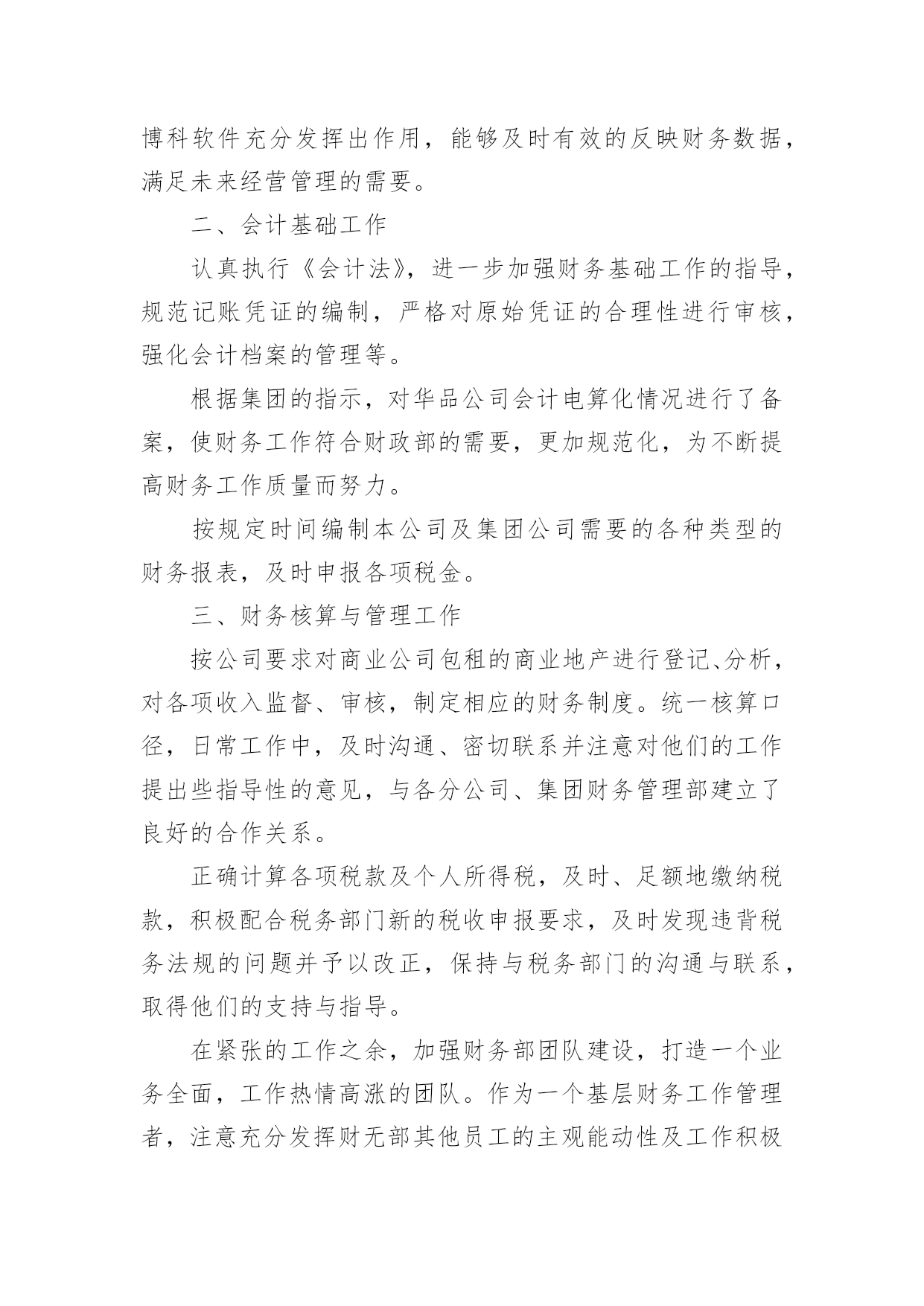 博科软件充分发挥出作用，能够及时有效的反映财务数据，满足未来经营管理的需要。

二、会计基础工作

认真执行《会计法》，进一步加强财务基础工作的指导，规范记账凭证的编制，严格对原始凭证的合理性进行审核，强化会计档案的管理等。

根据集团的指示，对华品公司会计电算化情况进行了备案，使财务工作符合财政部的需要，更加规范化，为不断提高财务工作质量而努力。

按规定时间编制本公司及集团公司需要的各种类型的财务报表，及时申报各项税金。

三、财务核算与管理工作

按公司要求对商业公司包租的商业地产进行登记、分析，对各项收入监督、审核，制定相应的财务制度。统一核算口径，日常工作中，及时沟通、密切联系并注意对他们的工作提出些指导性的意见，与各分公司、集团财务管理部建立了良好的合作关系。

正确计算各项税款及个人所得税，及时、足额地缴纳税款，积极配合税务部门新的税收申报要求，及时发现违背税务法规的问题并予以改正，保持与税务部门的沟通与联系，取得他们的支持与指导。

在紧张的工作之余，加强财务部团队建设，打造一个业务全面，工作热情高涨的团队。作为一个基层财务工作管理者，注意充分发挥财无部其他员工的主观能动性及工作积极